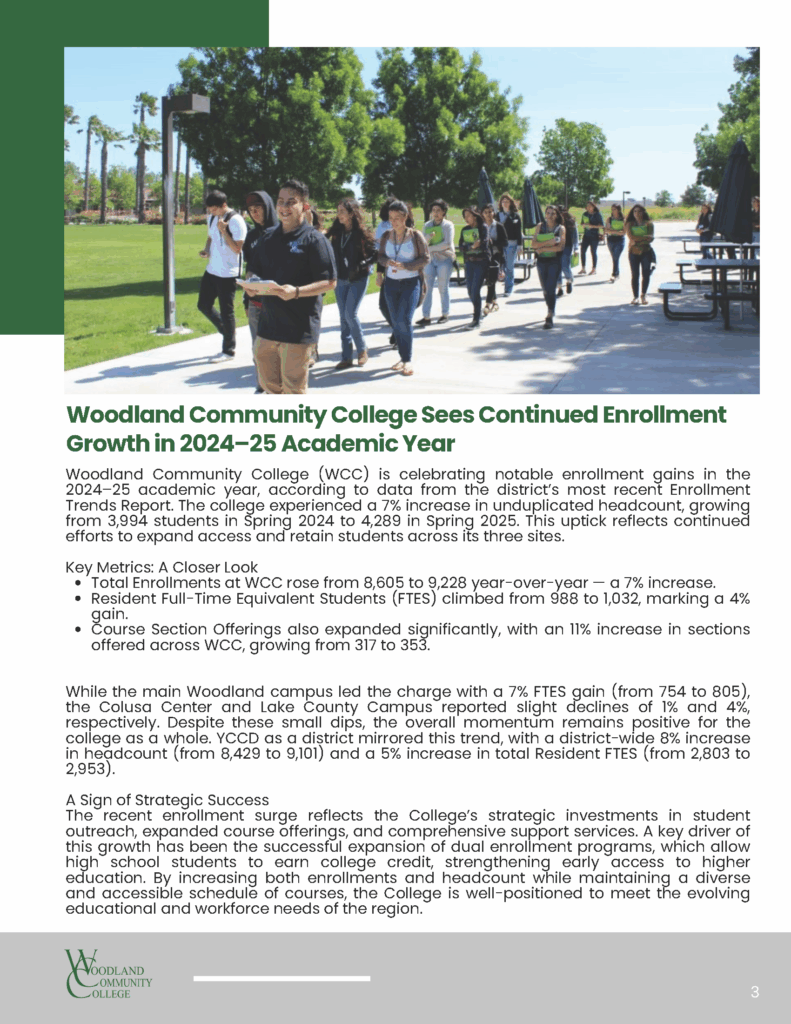 Woodland Community College Sees Continued Enrollment Growth in 2024–25 Academic Year

Woodland Community College (WCC) is celebrating notable enrollment gains in the 2024–25 academic year, according to data from the district's most recent Enrollment Trends Report. The college experienced a 7% increase in unduplicated headcount, growing from 3,994 students in Spring 2024 to 4,289 in Spring 2025. This uptick reflects continued efforts to expand access and retain students across its three sites.

Key Metrics: A Closer Look
• Total Enrollments at WCC rose from 8,605 to 9,228 year-over-year — a 7% increase.
• Resident Full-Time Equivalent Students (FTES) climbed from 988 to 1,032, marking a 4% gain.
• Course Section Offerings also expanded significantly, with an 11% increase in sections offered across WCC, growing from 317 to 353.

While the main Woodland campus led the charge with a 7% FTES gain (from 754 to 805), the Colusa Center and Lake County Campus reported slight declines of 1% and 4%, respectively. Despite these small dips, the overall momentum remains positive for the college as a whole. YCCD as a district mirrored this trend, with a district-wide 8% increase in headcount (from 8,429 to 9,101) and a 5% increase in total Resident FTES (from 2,803 to 2,953).

A Sign of Strategic Success
The recent enrollment surge reflects the College's strategic investments in student outreach, expanded course offerings, and comprehensive support services. A key driver of this growth has been the successful expansion of dual enrollment programs, which allow high school students to earn college credit, strengthening early access to higher education. By increasing both enrollments and headcount while maintaining a diverse and accessible schedule of courses, the College is well-positioned to meet the evolving educational and workforce needs of the region.

WOODLAND COMMUNITY COLLEGE

3